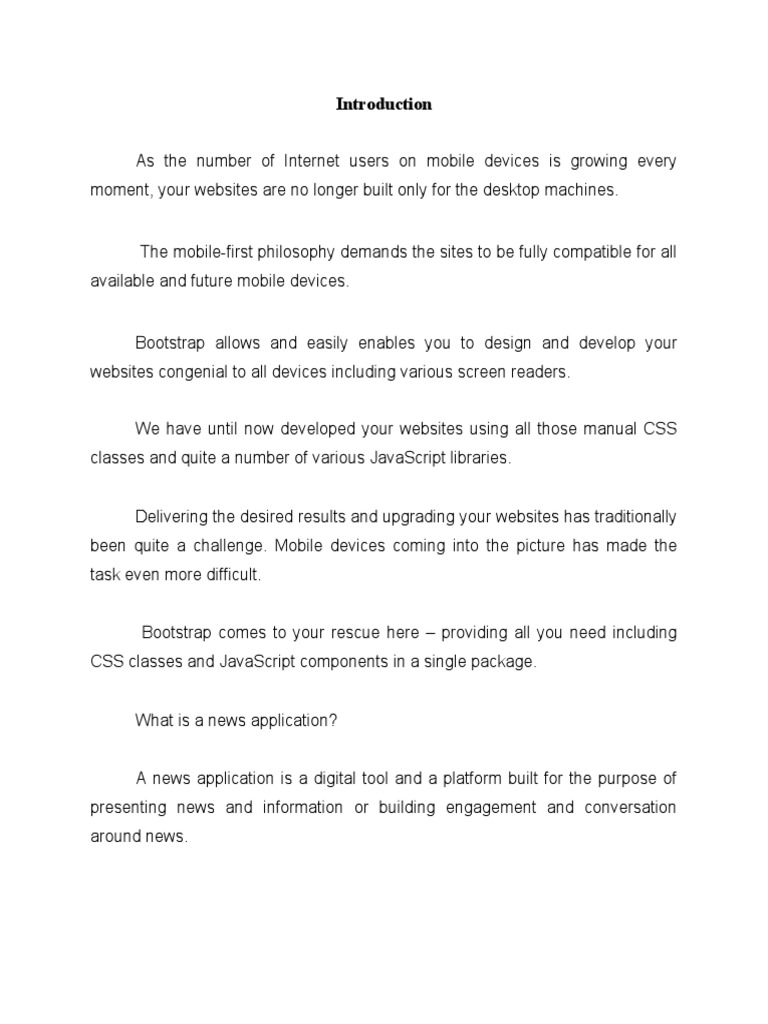 Introduction

As the number of Internet users on mobile devices is growing every moment, your websites are no longer built only for the desktop machines.

The mobile-first philosophy demands the sites to be fully compatible for all available and future mobile devices.

Bootstrap allows and easily enables you to design and develop your websites congenial to all devices including various screen readers.

We have until now developed your websites using all those manual CSS classes and quite a number of various JavaScript libraries.

Delivering the desired results and upgrading your websites has traditionally been quite a challenge. Mobile devices coming into the picture has made the task even more difficult.

Bootstrap comes to your rescue here – providing all you need including CSS classes and JavaScript components in a single package.

What is a news application?

A news application is a digital tool and a platform built for the purpose of presenting news and information or building engagement and conversation around news.